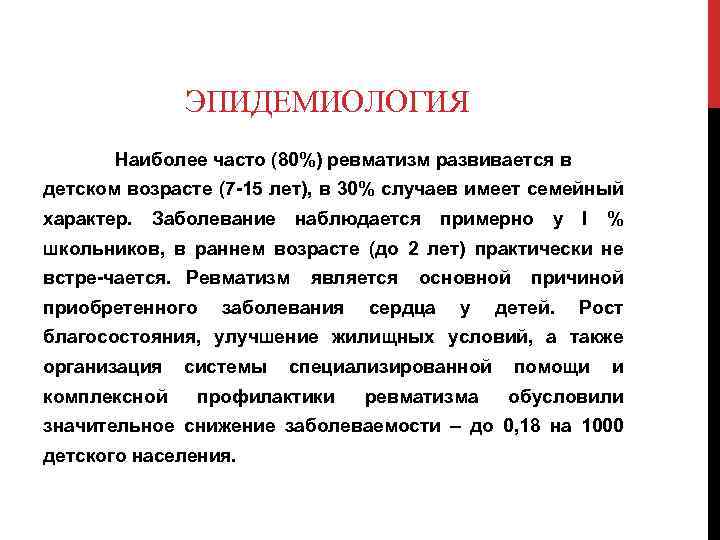 ЭПИДЕМИОЛОГИЯ

Наиболее часто (80%) ревматизм развивается в детском возрасте (7-15 лет), в 30% случаев имеет семейный характер. Заболевание наблюдается примерно у I % школьников, в раннем возрасте (до 2 лет) практически не встре-чается. Ревматизм является основной причиной приобретенного заболевания сердца у детей. Рост благосостояния, улучшение жилищных условий, а также организация системы специализированной помощи и комплексной профилактики ревматизма обусловили значительное снижение заболеваемости – до 0,18 на 1000 детского населения.